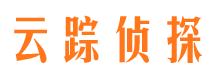 云踪侦探